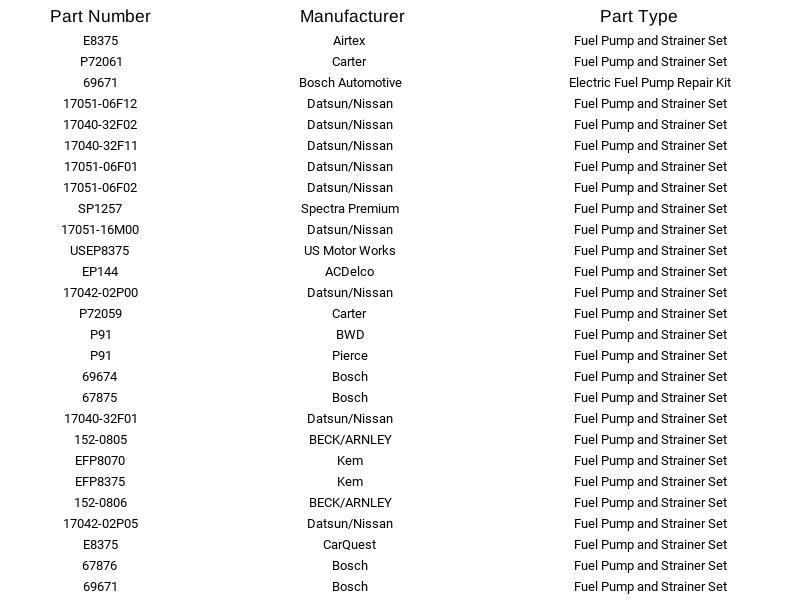 | Part Number | Manufacturer | Part Type |
|---|---|---|
| E8375 | Airtex | Fuel Pump and Strainer Set |
| P72061 | Carter | Fuel Pump and Strainer Set |
| 69671 | Bosch Automotive | Electric Fuel Pump Repair Kit |
| 17051-06F12 | Datsun/Nissan | Fuel Pump and Strainer Set |
| 17040-32F02 | Datsun/Nissan | Fuel Pump and Strainer Set |
| 17040-32F11 | Datsun/Nissan | Fuel Pump and Strainer Set |
| 17051-06F01 | Datsun/Nissan | Fuel Pump and Strainer Set |
| 17051-06F02 | Datsun/Nissan | Fuel Pump and Strainer Set |
| SP1257 | Spectra Premium | Fuel Pump and Strainer Set |
| 17051-16M00 | Datsun/Nissan | Fuel Pump and Strainer Set |
| USEP8375 | US Motor Works | Fuel Pump and Strainer Set |
| EP144 | ACDelco | Fuel Pump and Strainer Set |
| 17042-02P00 | Datsun/Nissan | Fuel Pump and Strainer Set |
| P72059 | Carter | Fuel Pump and Strainer Set |
| P91 | BWD | Fuel Pump and Strainer Set |
| P91 | Pierce | Fuel Pump and Strainer Set |
| 69674 | Bosch | Fuel Pump and Strainer Set |
| 67875 | Bosch | Fuel Pump and Strainer Set |
| 17040-32F01 | Datsun/Nissan | Fuel Pump and Strainer Set |
| 152-0805 | BECK/ARNLEY | Fuel Pump and Strainer Set |
| EFP8070 | Kem | Fuel Pump and Strainer Set |
| EFP8375 | Kem | Fuel Pump and Strainer Set |
| 152-0806 | BECK/ARNLEY | Fuel Pump and Strainer Set |
| 17042-02P05 | Datsun/Nissan | Fuel Pump and Strainer Set |
| E8375 | CarQuest | Fuel Pump and Strainer Set |
| 67876 | Bosch | Fuel Pump and Strainer Set |
| 69671 | Bosch | Fuel Pump and Strainer Set |